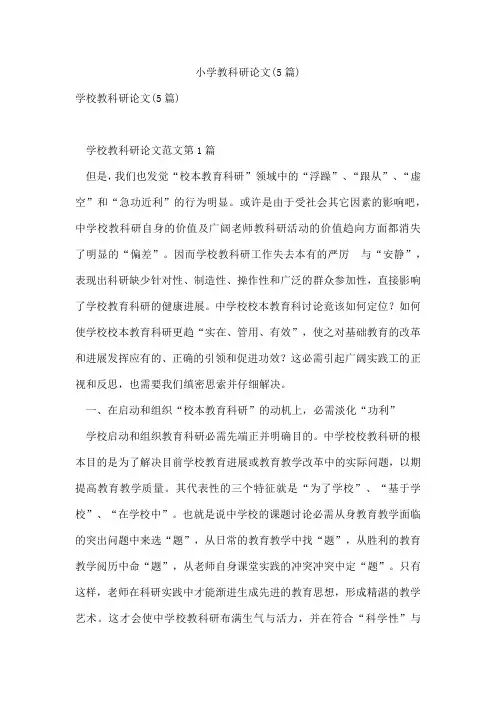 小学教科研论文(5篇)

学校教科研论文(5篇)

学校教科研论文范文第1篇

但是，我们也发觉“校本教育科研”领域中的“浮躁”、“跟从”、“虚空”和“急功近利”的行为明显。或许是由于受社会其它因素的影响吧，中学校教科研自身的价值及广阔老师教科研活动的价值趋向方面都消失了明显的“偏差”。因而学校教科研工作失去本有的严厉 与“安静”，表现出科研缺少针对性、制造性、操作性和广泛的群众参加性，直接影响了学校教育科研的健康进展。中学校校本教育科讨论竟该如何定位？如何使学校校本教育科研更趋“实在、管用、有效”，使之对基础教育的改革和进展发挥应有的、正确的引领和促进功效？这必需引起广阔实践工的正视和反思，也需要我们缜密思索并仔细解决。

一、在启动和组织“校本教育科研”的动机上，必需淡化“功利”

学校启动和组织教育科研必需先端正并明确目的。中学校校教科研的根本目的是为了解决目前学校教育进展或教育教学改革中的实际问题，以期提高教育教学质量。其代表性的三个特征就是“为了学校”、“基于学校”、“在学校中”。也就是说中学校的课题讨论必需从身教育教学面临的突出问题中来选“题”，从日常的教育教学中找“题”，从胜利的教育教学阅历中命“题”，从老师自身课堂实践的冲突冲突中定“题”。只有这样，老师在科研实践中才能渐进生成先进的教育思想，形成精湛的教学艺术。这才会使中学校教科研布满生气与活力，并在符合“科学性”与